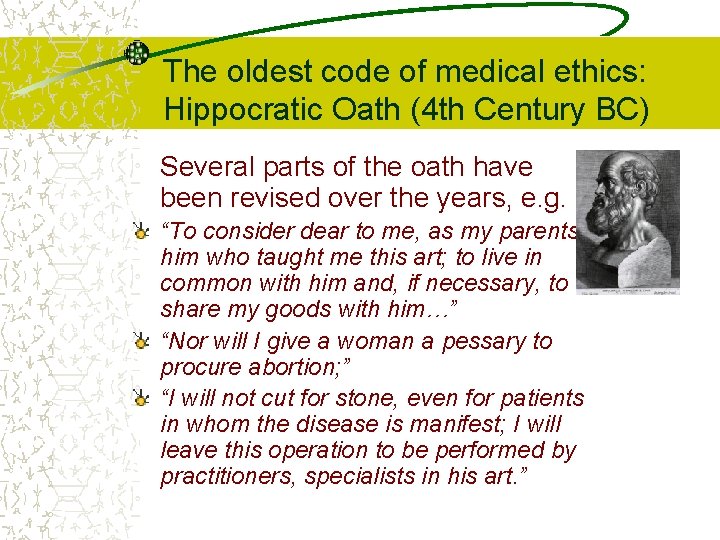 The oldest code of medical ethics: Hippocratic Oath (4th Century BC)

Several parts of the oath have been revised over the years, e.g.

“To consider dear to me, as my parents him who taught me this art; to live in common with him and, if necessary, to share my goods with him…”

“Nor will I give a woman a pessary to procure abortion;”

“I will not cut for stone, even for patients in whom the disease is manifest; I will leave this operation to be performed by practitioners, specialists in his art.”